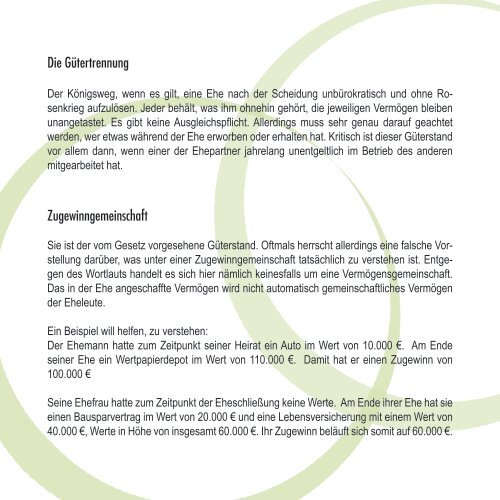 Die Gütertrennung

Der Königsweg, wenn es gilt, eine Ehe nach der Scheidung unbürokratisch und ohne Rosenkrieg aufzulösen. Jeder behält, was ihm ohnehin gehört, die jeweiligen Vermögen bleiben unangetastet. Es gibt keine Ausgleichspflicht. Allerdings muss sehr genau darauf geachtet werden, wer etwas während der Ehe erworben oder erhalten hat. Kritisch ist dieser Güterstand vor allem dann, wenn einer der Ehepartner jahrelang unentgeltlich im Betrieb des anderen mitgearbeitet hat.

Zugewinngemeinschaft

Sie ist der vom Gesetz vorgesehene Güterstand. Oftmals herrscht allerdings eine falsche Vorstellung darüber, was unter einer Zugewinngemeinschaft tatsächlich zu verstehen ist. Entgegen des Wortlauts handelt es sich hier nämlich keinesfalls um eine Vermögensgemeinschaft. Das in der Ehe angeschaffte Vermögen wird nicht automatisch gemeinschaftliches Vermögen der Eheleute.

Ein Beispiel will helfen, zu verstehen:
Der Ehemann hatte zum Zeitpunkt seiner Heirat ein Auto im Wert von 10.000 €. Am Ende seiner Ehe ein Wertpapierdepot im Wert von 110.000 €. Damit hat er einen Zugewinn von 100.000 €

Seine Ehefrau hatte zum Zeitpunkt der Eheschließung keine Werte. Am Ende ihrer Ehe hat sie einen Bausparvertrag im Wert von 20.000 € und eine Lebensversicherung mit einem Wert von 40.000 €, Werte in Höhe von insgesamt 60.000 €. Ihr Zugewinn beläuft sich somit auf 60.000 €.